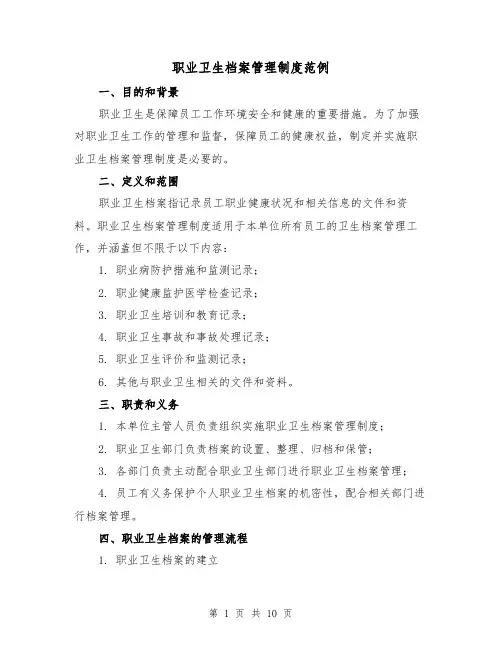 职业卫生档案管理制度范例

一、目的和背景

职业卫生是保障员工工作环境安全和健康的重要措施。为了加强对职业卫生工作的管理和监督，保障员工的健康权益，制定并实施职业卫生档案管理制度是必要的。

二、定义和范围

职业卫生档案指记录员工职业健康状况和相关信息的文件和资料。职业卫生档案管理制度适用于本单位所有员工的卫生档案管理工作，并涵盖但不限于以下内容：

1. 职业病防护措施和监测记录；

2. 职业健康监护医学检查记录；

3. 职业卫生培训和教育记录；

4. 职业卫生事故和事故处理记录；

5. 职业卫生评价和监测记录；

6. 其他与职业卫生相关的文件和资料。

三、职责和义务

1. 本单位主管人员负责组织实施职业卫生档案管理制度；

2. 职业卫生部门负责档案的设置、整理、归档和保管；

3. 各部门负责主动配合职业卫生部门进行职业卫生档案管理；

4. 员工有义务保护个人职业卫生档案的机密性，配合相关部门进行档案管理。

四、职业卫生档案的管理流程

1. 职业卫生档案的建立

第 1 页 共 10 页